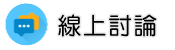 線上討論